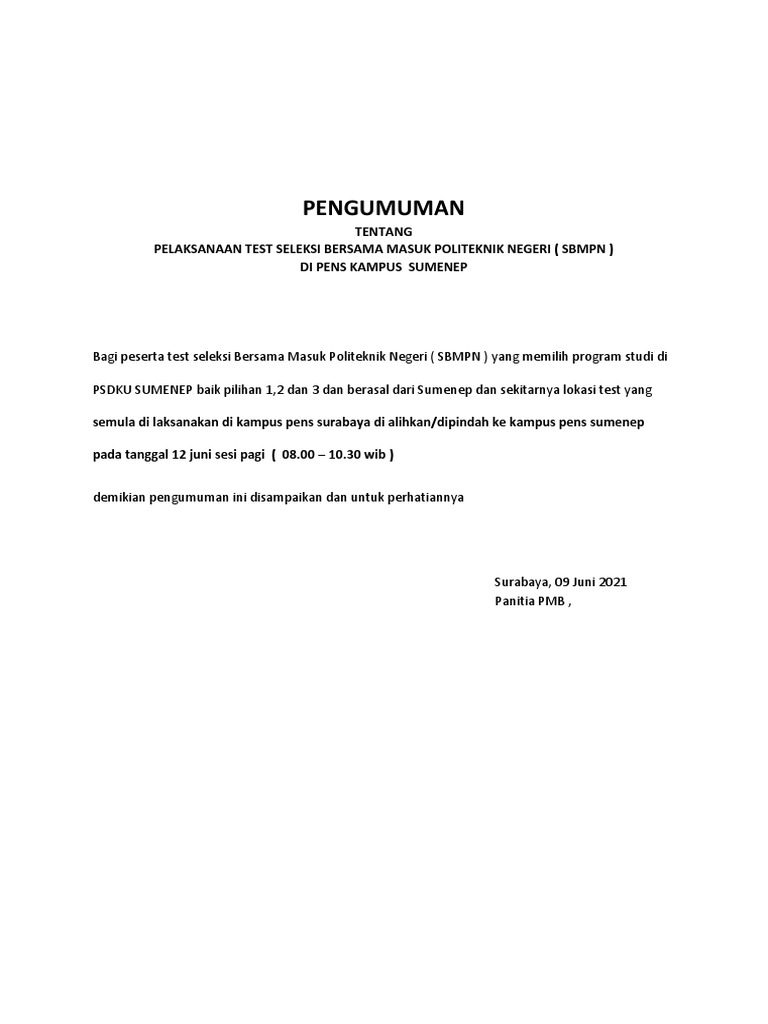 PENGUMUMAN
TENTANG
PELAKSANAAN TEST SELEKSI BERSAMA MASUK POLITEKNIK NEGERI ( SBMPN )
DI PENS KAMPUS SUMENEP

Bagi peserta test seleksi Bersama Masuk Politeknik Negeri ( SBMPN ) yang memilih program studi di PSDKU SUMENEP baik pilihan 1,2 dan 3 dan berasal dari Sumenep dan sekitarnya lokasi test yang semula di laksanakan di kampus pens surabaya di alihkan/dipindah ke kampus pens sumenep pada tanggal 12 juni sesi pagi ( 08.00 – 10.30 wib )

demikian pengumuman ini disampaikan dan untuk perhatiannya

Surabaya, 09 Juni 2021
Panitia PMB ,